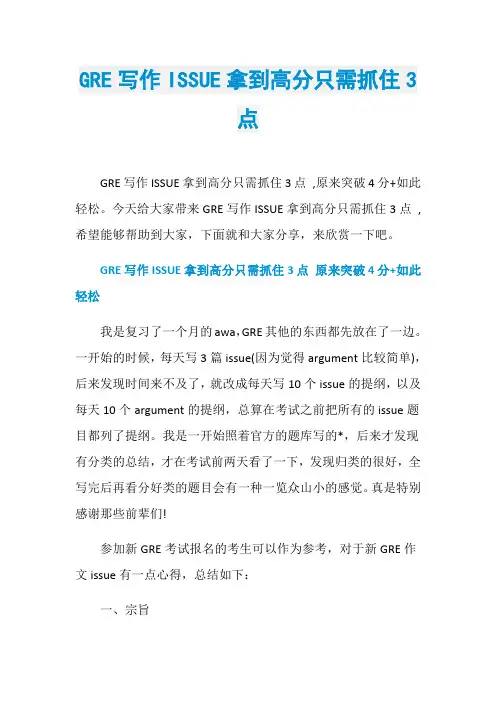 GRE 写作 ISSUE 拿到高分只需抓住 3 点

GRE 写作 ISSUE 拿到高分只需抓住 3 点 ,原来突破 4 分+如此轻松。今天给大家带来 GRE 写作 ISSUE 拿到高分只需抓住 3 点 ，希望能够帮助到大家，下面就和大家分享，来欣赏一下吧。

GRE 写作 ISSUE 拿到高分只需抓住 3 点 原来突破 4 分+如此轻松

我是复习了一个月的 awa，GRE 其他的东西都先放在了一边。一开始的时候，每天写 3 篇 issue(因为觉得 argument 比较简单)，后来发现时间来不及了，就改成每天写 10 个 issue 的提纲，以及每天 10 个 argument 的提纲，总算在考试之前把所有的 issue 题目都列了提纲。我是一开始照着官方的题库写的*，后来才发现有分类的总结，才在考试前两天看了一下，发现归类的很好，全写完后再看分好类的题目会有一种一览众山小的感觉。真是特别感谢那些前辈们!

参加新 GRE 考试报名的考生可以作为参考，对于新 GRE 作文 issue 有一点心得，总结如下：

一、宗旨